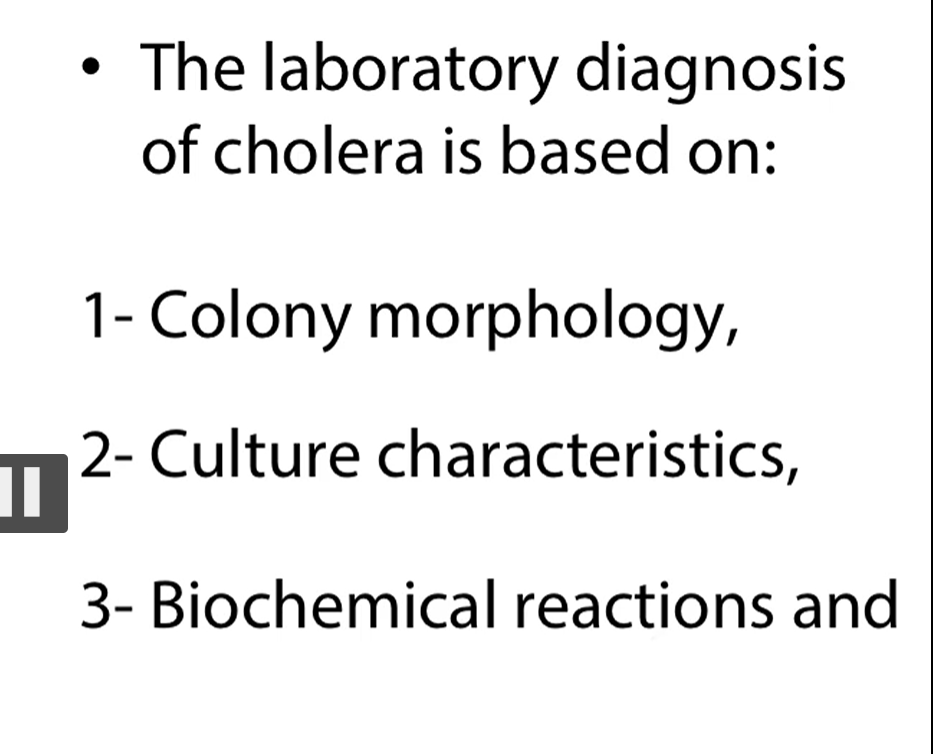 • The laboratory diagnosis of cholera is based on:

1- Colony morphology,

2- Culture characteristics,

3- Biochemical reactions and